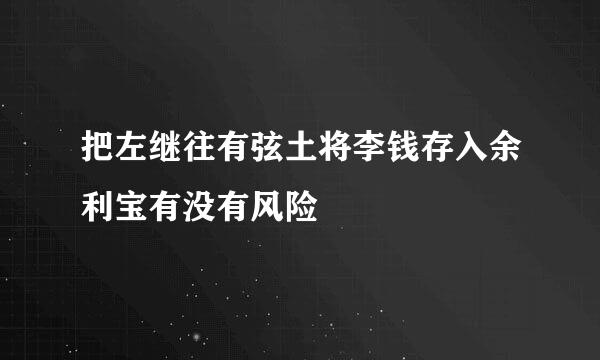 把左继往有弦土将李钱存入余利宝有没有风险